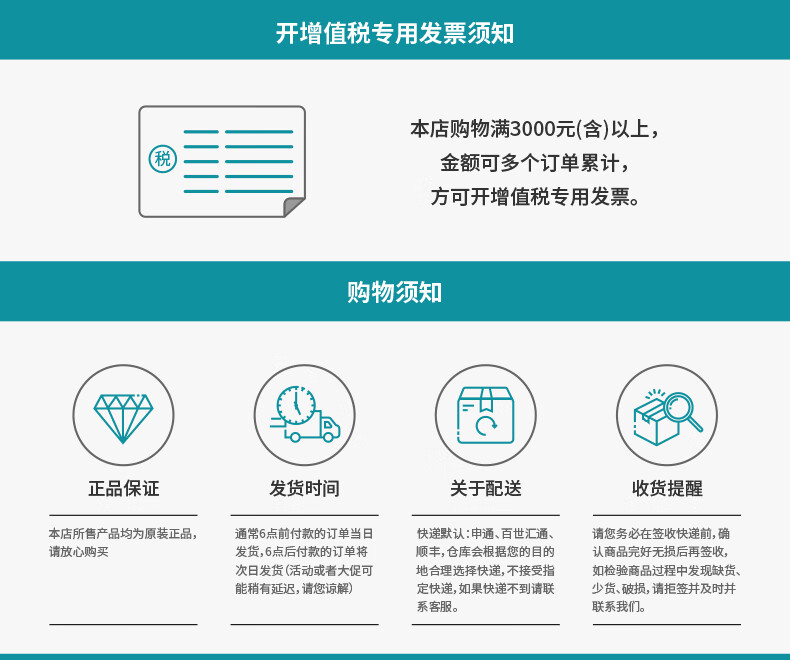 开增值税专用发票须知

税

本店购物满3000元(含)以上，
金额可多个订单累计，
方可开增值税专用发票。

购物须知

正品保证

本店所售产品均为原装正品，请放心购买

发货时间

通常6点前付款的订单当日发货，6点后付款的订单将次日发货（活动或者大促可能稍有延迟，请您谅解）

关于配送

快递默认：申通、百世汇通、顺丰，仓库会根据您的目的地合理选择快递，不接受指定快递，如果快递不到请联系客服。

收货提醒

请您务必在签收快递前，确认商品完好无损后再签收，如检验商品过程中发现缺货、少货、破损，请拒签并及时并联系我们。